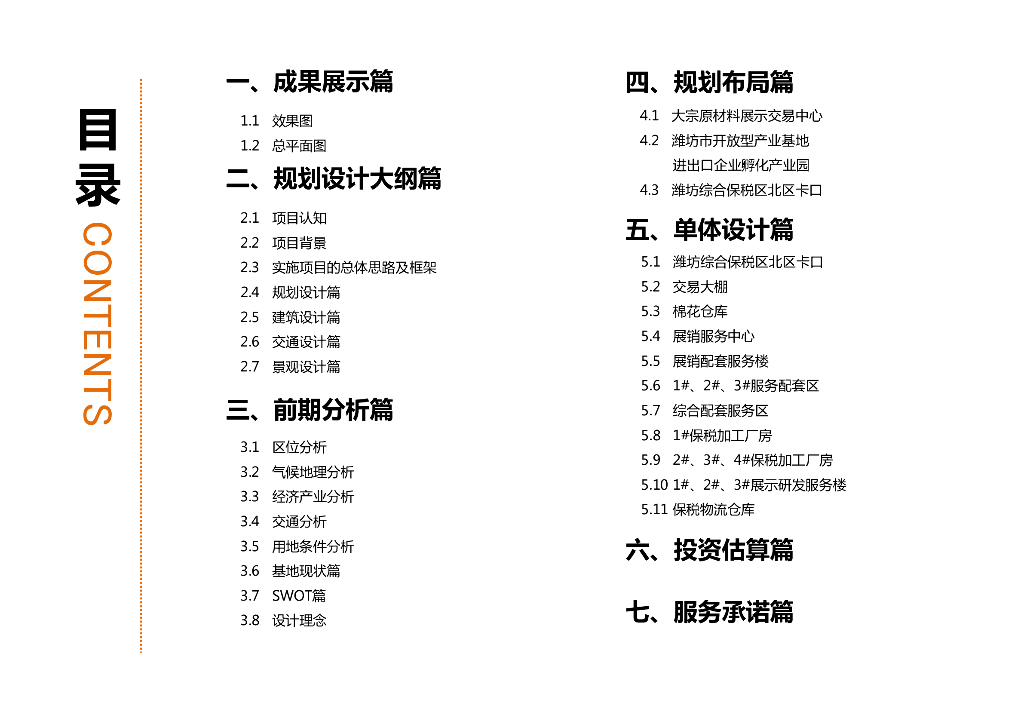 目录
CONTENTS

一、成果展示篇
1.1 效果图
1.2 总平面图

二、规划设计大纲篇
2.1 项目认知
2.2 项目背景
2.3 实施项目的总体思路及框架
2.4 规划设计篇
2.5 建筑设计篇
2.6 交通设计篇
2.7 景观设计篇

三、前期分析篇
3.1 区位分析
3.2 气候地理分析
3.3 经济产业分析
3.4 交通分析
3.5 用地条件分析
3.6 基地现状篇
3.7 SWOT篇
3.8 设计理念

四、规划布局篇
4.1 大宗原材料展示交易中心
4.2 潍坊市开放型产业基地
进出口企业孵化产业园
4.3 潍坊综合保税区北区卡口

五、单体设计篇
5.1 潍坊综合保税区北区卡口
5.2 交易大棚
5.3 棉花仓库
5.4 展销服务中心
5.5 展销配套服务楼
5.6 1#、2#、3#服务配套区
5.7 综合配套服务区
5.8 1#保税加工厂房
5.9 2#、3#、4#保税加工厂房
5.10 1#、2#、3#展示研发服务楼
5.11 保税物流仓库

六、投资估算篇

七、服务承诺篇